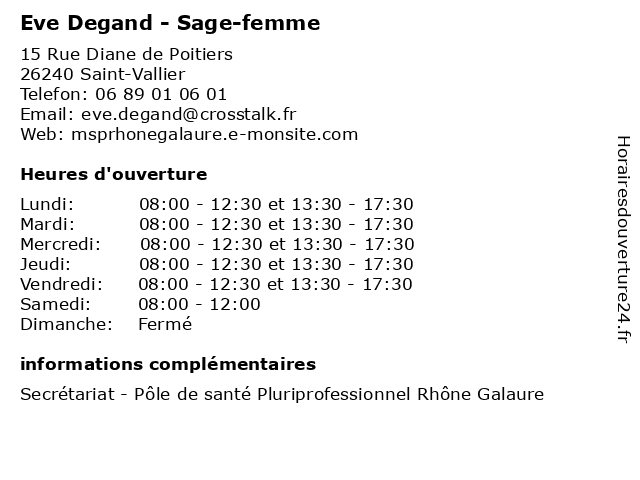 Eve Degand - Sage-femme

15 Rue Diane de Poitiers
26240 Saint-Vallier
Telefon: 06 89 01 06 01
Email: eve.degand@crosstalk.fr
Web: msprhonegalaure.e-monsite.com

Heures d'ouverture

| | |
|---|---|
| Lundi: | 08:00 - 12:30 et 13:30 - 17:30 |
| Mardi: | 08:00 - 12:30 et 13:30 - 17:30 |
| Mercredi: | 08:00 - 12:30 et 13:30 - 17:30 |
| Jeudi: | 08:00 - 12:30 et 13:30 - 17:30 |
| Vendredi: | 08:00 - 12:30 et 13:30 - 17:30 |
| Samedi: | 08:00 - 12:00 |
| Dimanche: | Fermé |

informations complémentaires

Secrétariat - Pôle de santé Pluriprofessionnel Rhône Galaure

Horairesdouverture24.fr